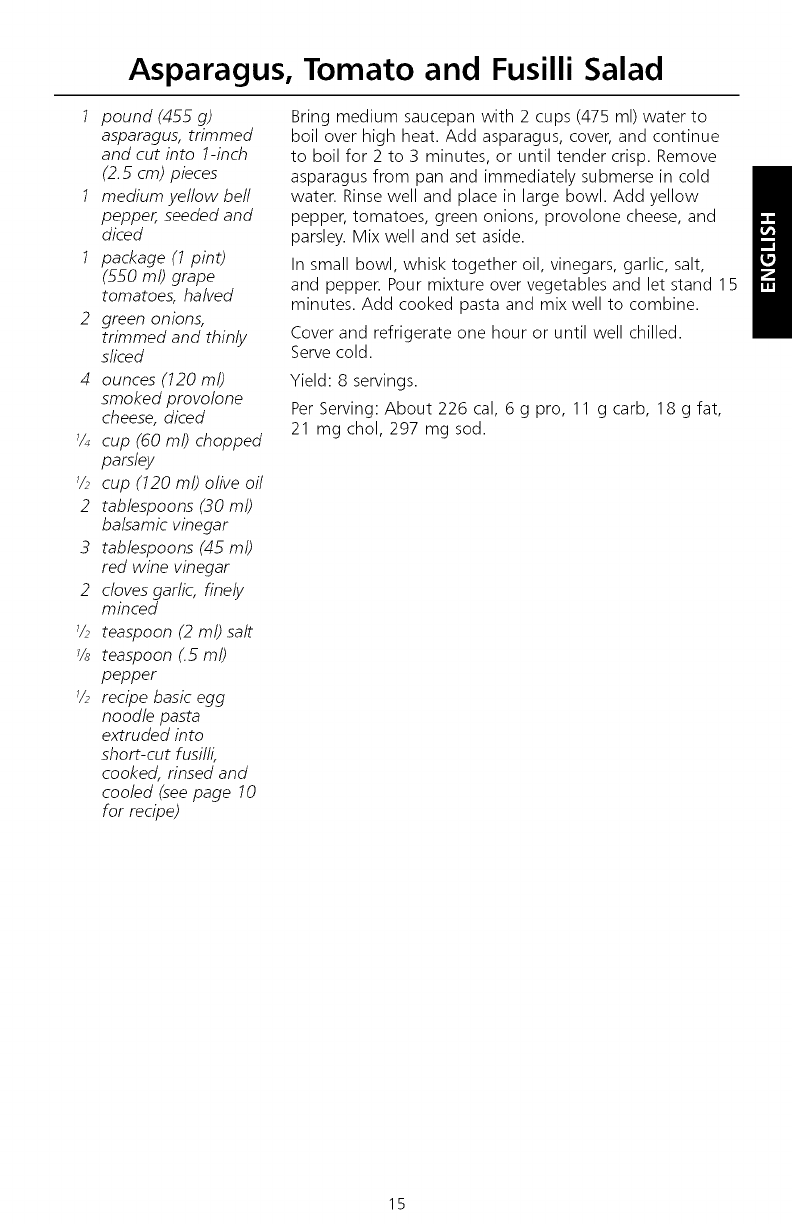 Asparagus, Tomato and Fusilli Salad

1 pound (455 g) asparagus, trimmed and cut into 1-inch (2.5 cm) pieces
1 medium yellow bell pepper, seeded and diced
1 package (1 pint) (550 ml) grape tomatoes, halved
2 green onions, trimmed and thinly sliced
4 ounces (120 ml) smoked provolone cheese, diced
$\frac{1}{4}$ cup (60 ml) chopped parsley
$\frac{1}{2}$ cup (120 ml) olive oil
2 tablespoons (30 ml) balsamic vinegar
3 tablespoons (45 ml) red wine vinegar
2 cloves garlic, finely minced
$\frac{1}{2}$ teaspoon (2 ml) salt
$\frac{1}{8}$ teaspoon (.5 ml) pepper
$\frac{1}{2}$ recipe basic egg noodle pasta extruded into short-cut fusilli, cooked, rinsed and cooled (see page 10 for recipe)

Bring medium saucepan with 2 cups (475 ml) water to boil over high heat. Add asparagus, cover, and continue to boil for 2 to 3 minutes, or until tender crisp. Remove asparagus from pan and immediately submerse in cold water. Rinse well and place in large bowl. Add yellow pepper, tomatoes, green onions, provolone cheese, and parsley. Mix well and set aside.

In small bowl, whisk together oil, vinegars, garlic, salt, and pepper. Pour mixture over vegetables and let stand 15 minutes. Add cooked pasta and mix well to combine.

Cover and refrigerate one hour or until well chilled. Serve cold.

Yield: 8 servings.

Per Serving: About 226 cal, 6 g pro, 11 g carb, 18 g fat, 21 mg chol, 297 mg sod.

ENGLISH

15